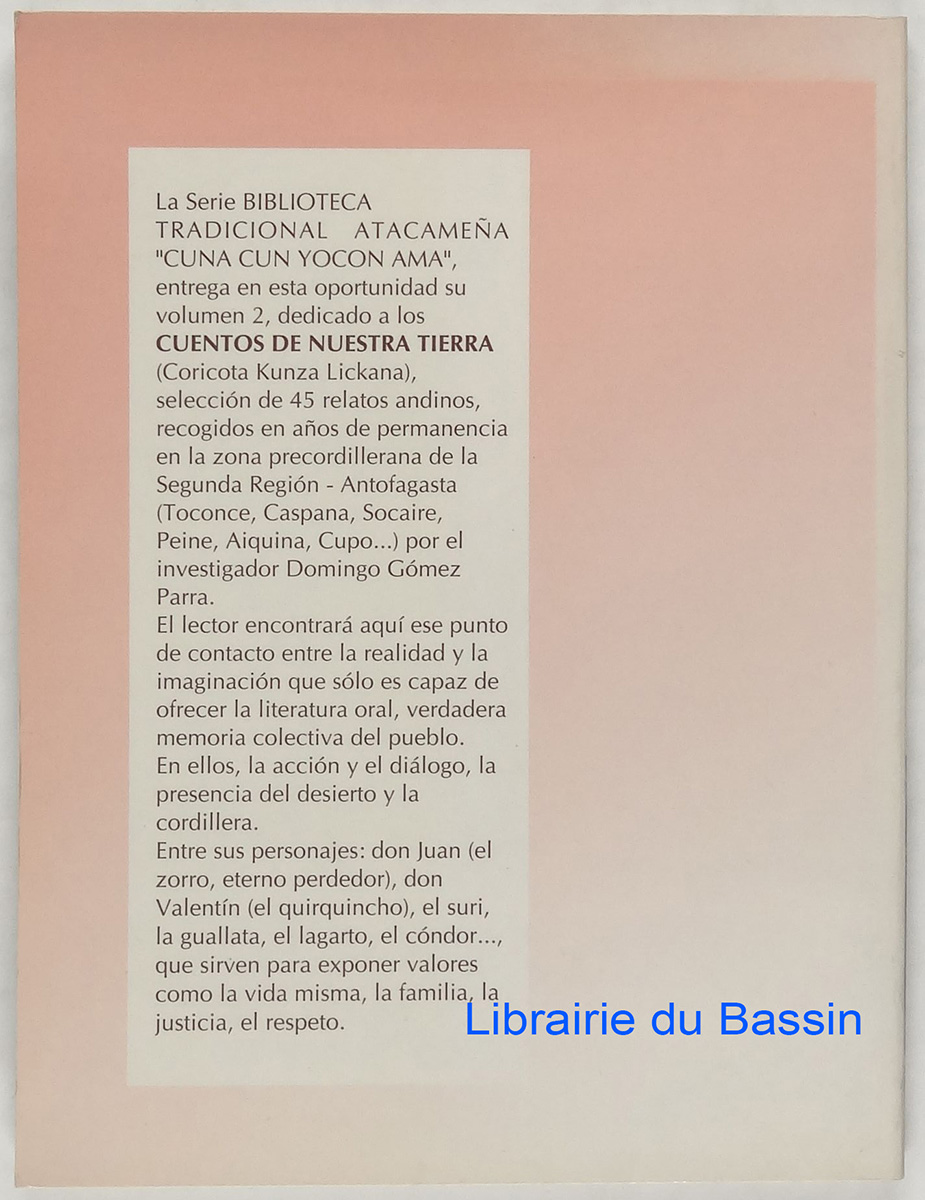 La Serie BIBLIOTECA TRADICIONAL ATACAMEÑA "CUNA CUN YOCON AMA", entrega en esta oportunidad su volumen 2, dedicado a los CUENTOS DE NUESTRA TIERRA (Coricota Kunza Lickana), selección de 45 relatos andinos, recogidos en años de permanencia en la zona precordillerana de la Segunda Región - Antofagasta (Toconce, Caspana, Socaire, Peine, Aiquina, Cupo...) por el investigador Domingo Gómez Parra.

El lector encontrará aquí ese punto de contacto entre la realidad y la imaginación que sólo es capaz de ofrecer la literatura oral, verdadera memoria colectiva del pueblo.

En ellos, la acción y el diálogo, la presencia del desierto y la cordillera.

Entre sus personajes: don Juan (el zorro, eterno perdedor), don Valentín (el quirquincho), el suri, la guallata, el lagarto, el cóndor..., que sirven para exponer valores como la vida misma, la familia, la justicia, el respeto.

Librairie du Bassin